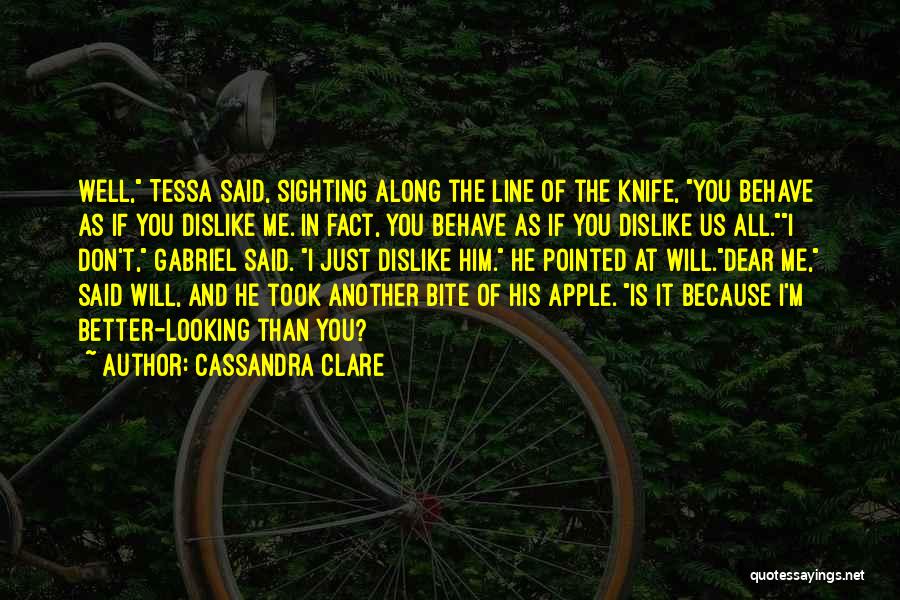 WELL," TESSA SAID, SIGHTING ALONG THE LINE OF THE KNIFE, "YOU BEHAVE AS IF YOU DISLIKE ME. IN FACT, YOU BEHAVE AS IF YOU DISLIKE US ALL.""I DON'T," GABRIEL SAID. "I JUST DISLIKE HIM." HE POINTED AT WILL."DEAR ME," SAID WILL, AND HE TOOK ANOTHER BITE OF HIS APPLE. "IS IT BECAUSE I'M BETTER-LOOKING THAN YOU?

~ AUTHOR: CASSANDRA CLARE

quotessayings.net